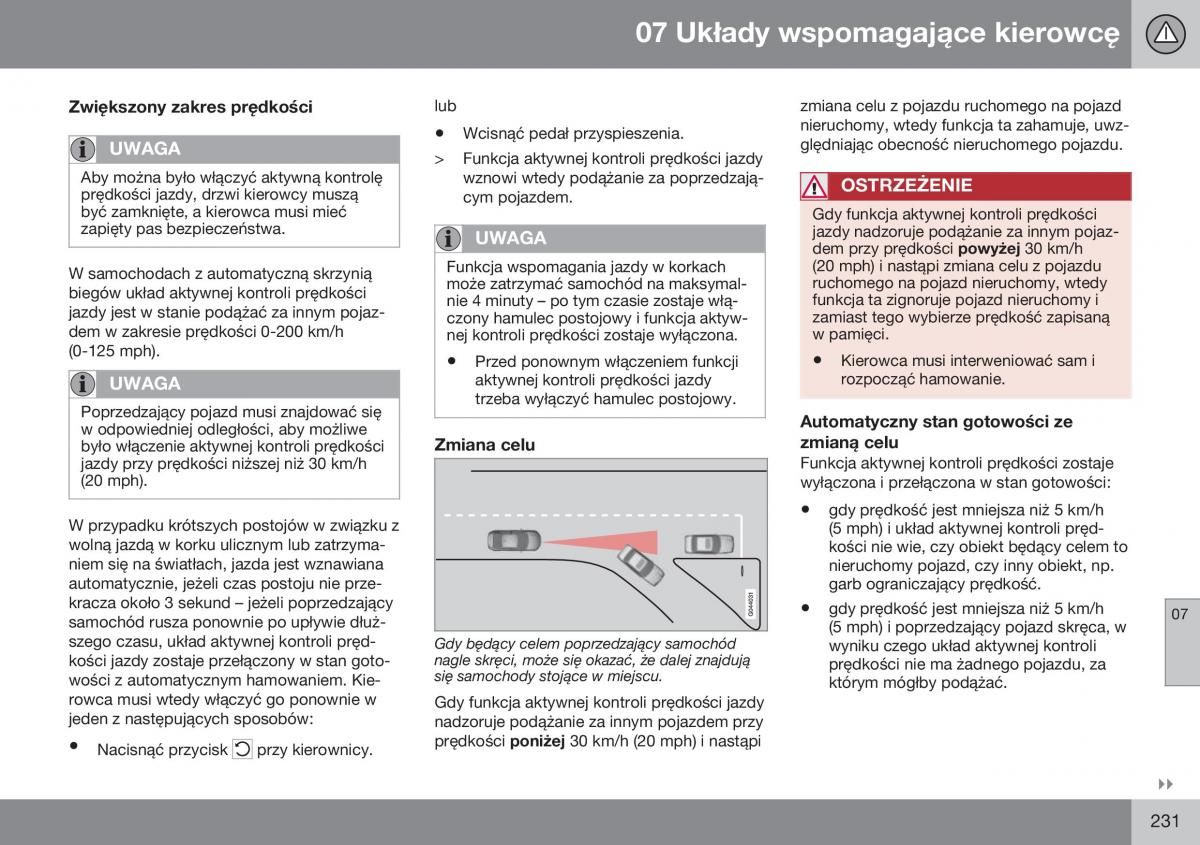 07 Układy wspomagające kierowcę

Zwiększony zakres prędkości

UWAGA

Aby można było włączyć aktywną kontrolę prędkości jazdy, drzwi kierowcy muszą być zamknięte, a kierowca musi mieć zapięty pas bezpieczeństwa.

W samochodach z automatyczną skrzynią biegów układ aktywnej kontroli prędkości jazdy jest w stanie podążać za innym pojazdem w zakresie prędkości 0-200 km/h (0-125 mph).

UWAGA

Poprzedzający pojazd musi znajdować się w odpowiedniej odległości, aby możliwe było włączenie aktywnej kontroli prędkości jazdy przy prędkości niższej niż 30 km/h (20 mph).

W przypadku krótszych postojów w związku z wolną jazdą w korku ulicznym lub zatrzymaniem się na światłach, jazda jest wznawiana automatycznie, jeżeli czas postoju nie przekracza około 3 sekund – jeżeli poprzedzający samochód rusza ponownie po upływie dłuższego czasu, układ aktywnej kontroli prędkości jazdy zostaje przełączony w stan gotowości z automatycznym hamowaniem. Kierowca musi wtedy włączyć go ponownie w jeden z następujących sposobów:

• Nacisnąć przycisk przy kierownicy.

lub

• Wcisnąć pedał przyspieszenia.

> Funkcja aktywnej kontroli prędkości jazdy wznowi wtedy podążanie za poprzedzającym pojazdem.

UWAGA

Funkcja wspomagania jazdy w korkach może zatrzymać samochód na maksymalnie 4 minuty – po tym czasie zostaje włączony hamulec postojowy i funkcja aktywnej kontroli prędkości zostaje wyłączona.

• Przed ponownym włączeniem funkcji aktywnej kontroli prędkości jazdy trzeba wyłączyć hamulec postojowy.

Zmiana celu

G044031

Gdy będący celem poprzedzający samochód nagle skręci, może się okazać, że dalej znajdują się samochody stojące w miejscu.

Gdy funkcja aktywnej kontroli prędkości jazdy nadzoruje podążanie za innym pojazdem przy prędkości poniżej 30 km/h (20 mph) i nastąpi zmiana celu z pojazdu ruchomego na pojazd nieruchomy, wtedy funkcja ta zahamuje, uwzględniając obecność nieruchomego pojazdu.

OSTRZEŻENIE

Gdy funkcja aktywnej kontroli prędkości jazdy nadzoruje podążanie za innym pojazdem przy prędkości powyżej 30 km/h (20 mph) i nastąpi zmiana celu z pojazdu ruchomego na pojazd nieruchomy, wtedy funkcja ta zignoruje pojazd nieruchomy i zamiast tego wybierze prędkość zapisaną w pamięci.

• Kierowca musi interweniować sam i rozpocząć hamowanie.

Automatyczny stan gotowości ze zmianą celu

Funkcja aktywnej kontroli prędkości zostaje wyłączona i przełączona w stan gotowości:

• gdy prędkość jest mniejsza niż 5 km/h (5 mph) i układ aktywnej kontroli prędkości nie wie, czy obiekt będący celem to nieruchomy pojazd, czy inny obiekt, np. garb ograniczający prędkość.

• gdy prędkość jest mniejsza niż 5 km/h (5 mph) i poprzedzający pojazd skręca, w wyniku czego układ aktywnej kontroli prędkości nie ma żadnego pojazdu, za którym mógłby podążać.

07

231